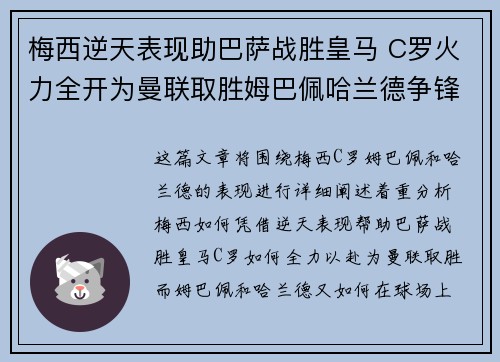 梅西逆天表现助巴萨战胜皇马 C罗火力全开为曼联取胜姆巴佩哈兰德争锋

这篇文章将围绕梅西C罗姆巴佩和哈兰德的表现进行详细阐述着重分析梅西如何凭借逆天表现帮助巴萨战胜皇马C罗如何全力以赴为曼联取胜而姆巴佩和哈兰德又如何在球场上